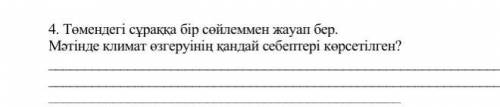 4. Төмендегі сұраққа бір сөйлеммен жауап бер.
Мәтінде климат өзгеруінің қандай себептері көрсетілген?